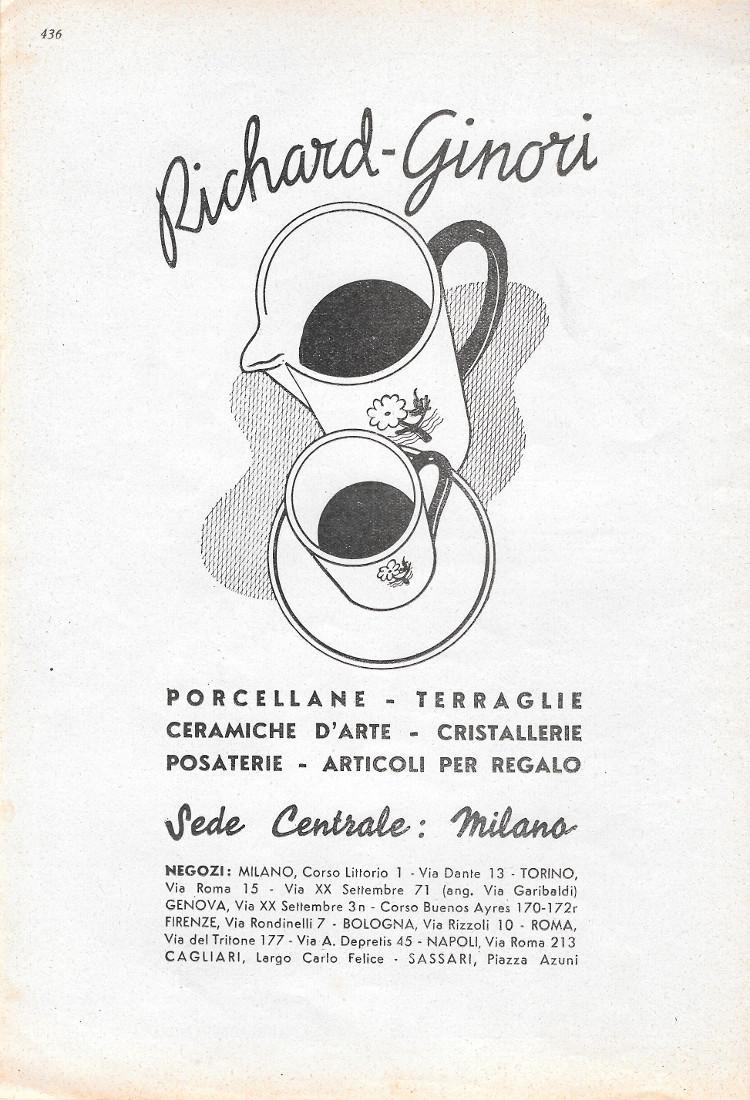 436

Richard-Ginori

PORCELLANE - TERRAGLIE
CERAMICHE D'ARTE - CRISTALLERIE
POSATERIE - ARTICOLI PER REGALO

Sede Centrale: Milano

NEGOZI: MILANO, Corso Littorio 1 - Via Dante 13 - TORINO, Via Roma 15 - Via XX Settembre 71 (ang. Via Garibaldi) GENOVA, Via XX Settembre 3n - Corso Buenos Ayres 170-172r FIRENZE, Via Rondinelli 7 - BOLOGNA, Via Rizzoli 10 - ROMA, Via del Tritone 177 - Via A. Depretis 45 - NAPOLI, Via Roma 213 CAGLIARI, Largo Carlo Felice - SASSARI, Piazza Azuni